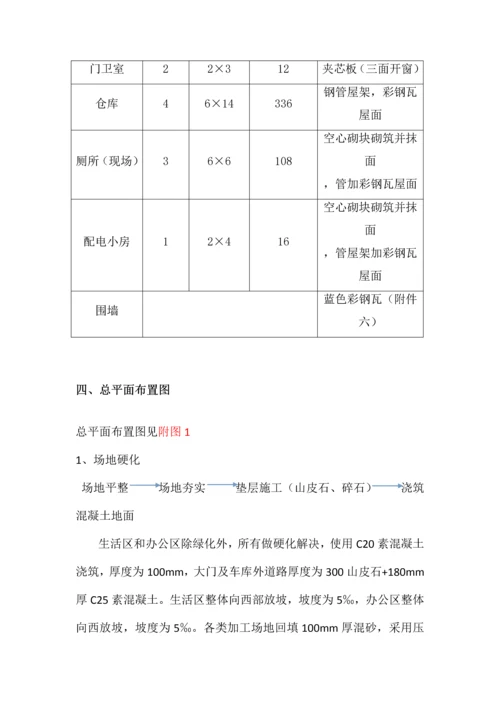 | 门卫室 | 2 | 2×3 | 12 | 夹芯板（三面开窗） |
|---|---|---|---|---|
| 仓库 | 4 | 6×14 | 336 | 钢管屋架，彩钢瓦屋面 |
| 厕所（现场） | 3 | 6×6 | 108 | 空心砌块砌筑并抹面，管加彩钢瓦屋面 |
| 配电小房 | 1 | 2×4 | 16 | 空心砌块砌筑并抹面，管屋架加彩钢瓦屋面 |
| 围墙 | | | | 蓝色彩钢瓦（附件六） |

四、总平面布置图

总平面布置图见附图 1

1、场地硬化

场地平整→场地夯实→垫层施工（山皮石、碎石）→浇筑混凝土地面

生活区和办公区除绿化外，所有做硬化解决，使用 C20 素混凝土浇筑，厚度为 100mm，大门及车库外道路厚度为 300 山皮石+180mm 厚 C25 素混凝土。生活区整体向西部放坡，坡度为 5‰，办公区整体向西放坡，坡度为 5‰。各类加工场地回填 100mm 厚混砂，采用压